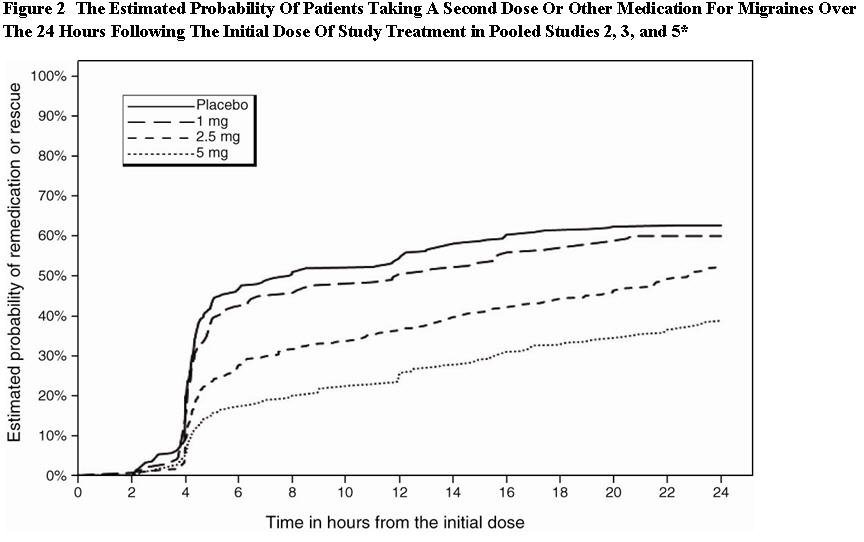 Figure 2 The Estimated Probability Of Patients Taking A Second Dose Or Other Medication For Migraines Over The 24 Hours Following The Initial Dose Of Study Treatment in Pooled Studies 2, 3, and 5*

Placebo
1 mg
2.5 mg
5 mg

Estimated probability of remedication or rescue

100%
90%
80%
70%
60%
50%
40%
30%
20%
10%
0%

0 2 4 6 8 10 12 14 16 18 20 22 24

Time in hours from the initial dose